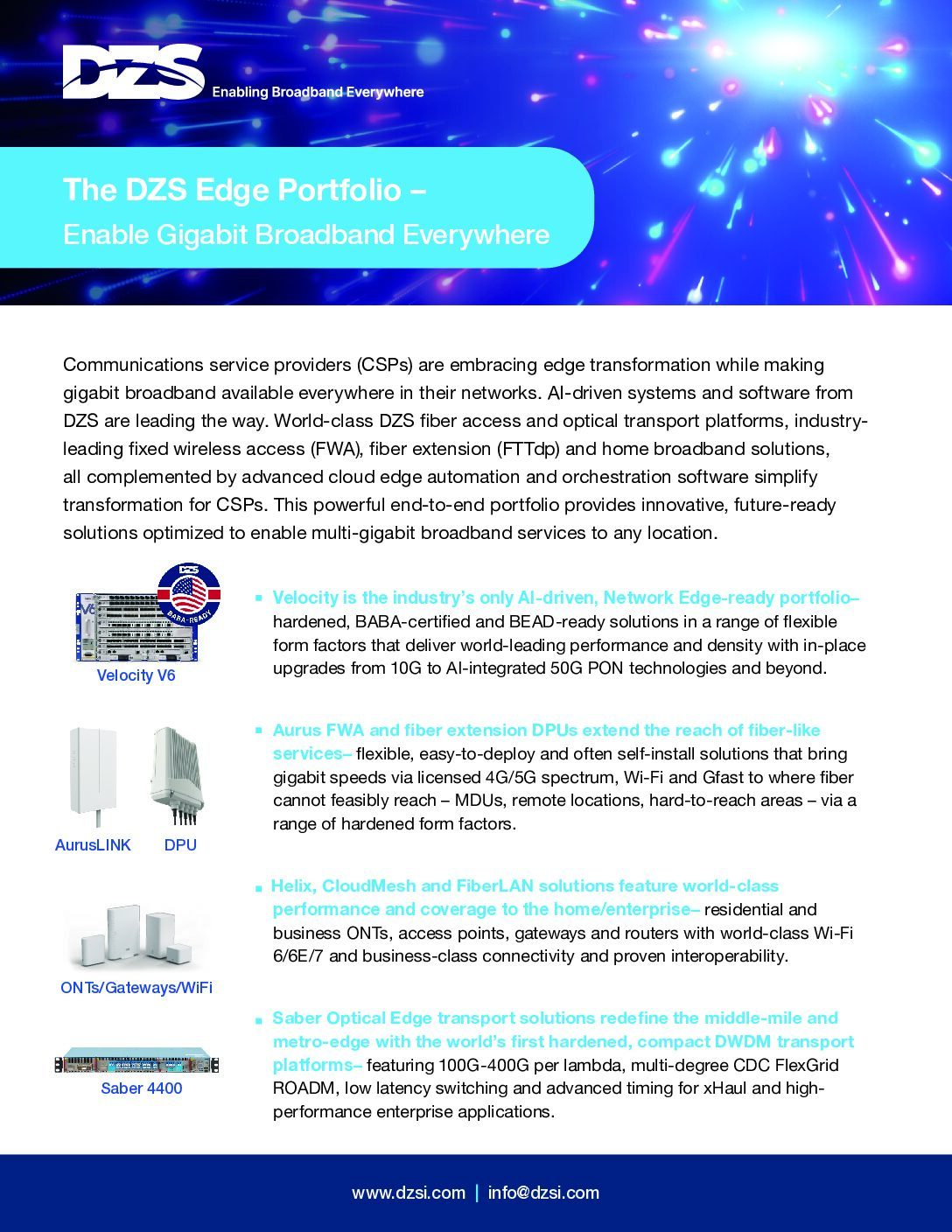 DZS
Enabling Broadband Everywhere

The DZS Edge Portfolio –
Enable Gigabit Broadband Everywhere

Communications service providers (CSPs) are embracing edge transformation while making gigabit broadband available everywhere in their networks. AI-driven systems and software from DZS are leading the way. World-class DZS fiber access and optical transport platforms, industry-leading fixed wireless access (FWA), fiber extension (FTTdp) and home broadband solutions, all complemented by advanced cloud edge automation and orchestration software simplify transformation for CSPs. This powerful end-to-end portfolio provides innovative, future-ready solutions optimized to enable multi-gigabit broadband services to any location.

DZS BABA-READY

Velocity V6

▪ Velocity is the industry's only AI-driven, Network Edge-ready portfolio– hardened, BABA-certified and BEAD-ready solutions in a range of flexible form factors that deliver world-leading performance and density with in-place upgrades from 10G to AI-integrated 50G PON technologies and beyond.

AurusLINK DPU

▪ Aurus FWA and fiber extension DPUs extend the reach of fiber-like services– flexible, easy-to-deploy and often self-install solutions that bring gigabit speeds via licensed 4G/5G spectrum, Wi-Fi and Gfast to where fiber cannot feasibly reach – MDUs, remote locations, hard-to-reach areas – via a range of hardened form factors.

ONTs/Gateways/WiFi

▪ Helix, CloudMesh and FiberLAN solutions feature world-class performance and coverage to the home/enterprise– residential and business ONTs, access points, gateways and routers with world-class Wi-Fi 6/6E/7 and business-class connectivity and proven interoperability.

Saber 4400

▪ Saber Optical Edge transport solutions redefine the middle-mile and metro-edge with the world's first hardened, compact DWDM transport platforms– featuring 100G-400G per lambda, multi-degree CDC FlexGrid ROADM, low latency switching and advanced timing for xHaul and high-performance enterprise applications.

www.dzsi.com | info@dzsi.com